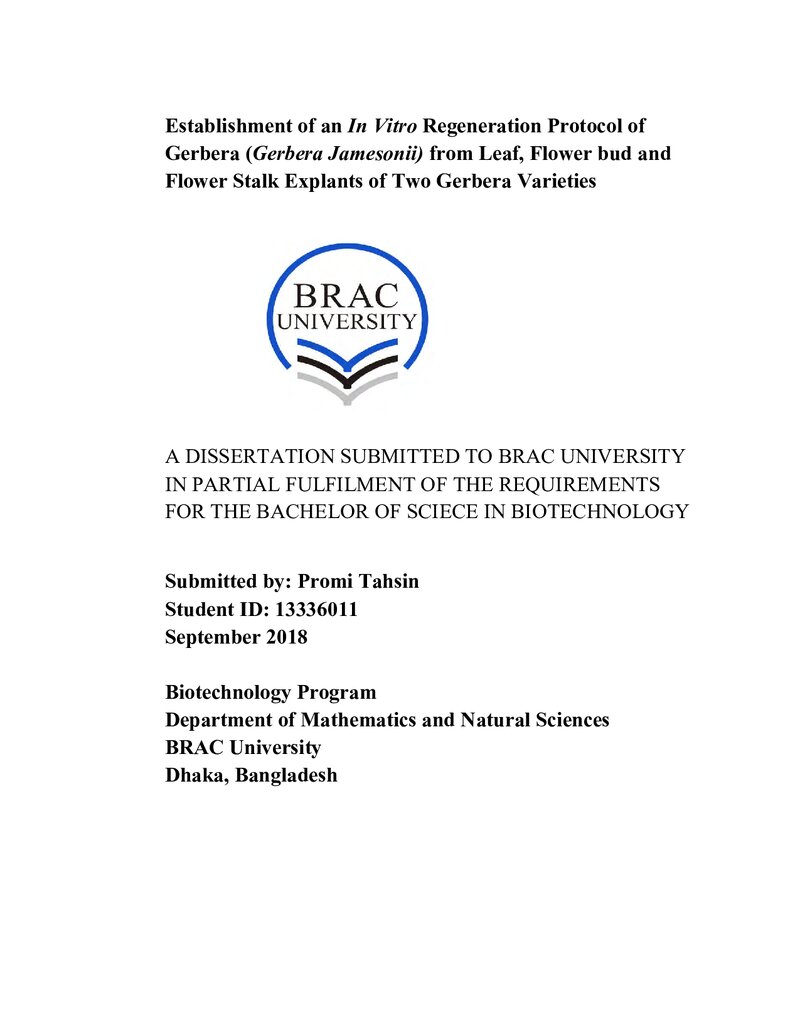 Establishment of an In Vitro Regeneration Protocol of Gerbera (Gerbera Jamesonii) from Leaf, Flower bud and Flower Stalk Explants of Two Gerbera Varieties

BRAC
UNIVERSITY

A DISSERTATION SUBMITTED TO BRAC UNIVERSITY IN PARTIAL FULFILMENT OF THE REQUIREMENTS FOR THE BACHELOR OF SCIECE IN BIOTECHNOLOGY

Submitted by: Promi Tahsin
Student ID: 13336011
September 2018

Biotechnology Program
Department of Mathematics and Natural Sciences
BRAC University
Dhaka, Bangladesh